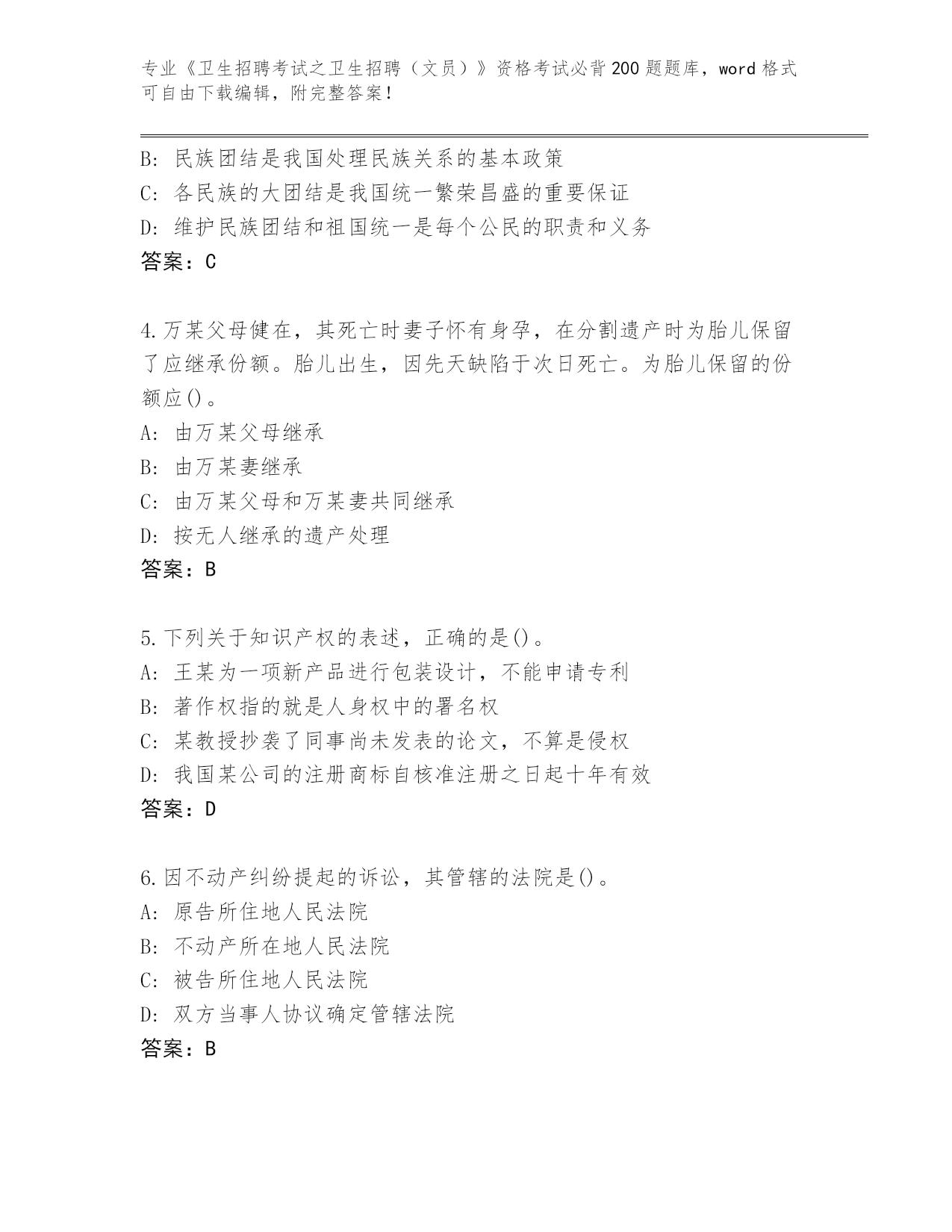 专业《卫生招聘考试之卫生招聘（文员）》资格考试必背200题题库，word格式可自由下载编辑，附完整答案！

B: 民族团结是我国处理民族关系的基本政策
C: 各民族的大团结是我国统一繁荣昌盛的重要保证
D: 维护民族团结和祖国统一是每个公民的职责和义务
答案：C

4.万某父母健在，其死亡时妻子怀有身孕，在分割遗产时为胎儿保留了应继承份额。胎儿出生，因先天缺陷于次日死亡。为胎儿保留的份额应()。
A: 由万某父母继承
B: 由万某妻继承
C: 由万某父母和万某妻共同继承
D: 按无人继承的遗产处理
答案：B

5.下列关于知识产权的表述，正确的是()。
A: 王某为一项新产品进行包装设计，不能申请专利
B: 著作权指的就是人身权中的署名权
C: 某教授抄袭了同事尚未发表的论文，不算是侵权
D: 我国某公司的注册商标自核准注册之日起十年有效
答案：D

6.因不动产纠纷提起的诉讼，其管辖的法院是()。
A: 原告所住地人民法院
B: 不动产所在地人民法院
C: 被告所住地人民法院
D: 双方当事人协议确定管辖法院
答案：B